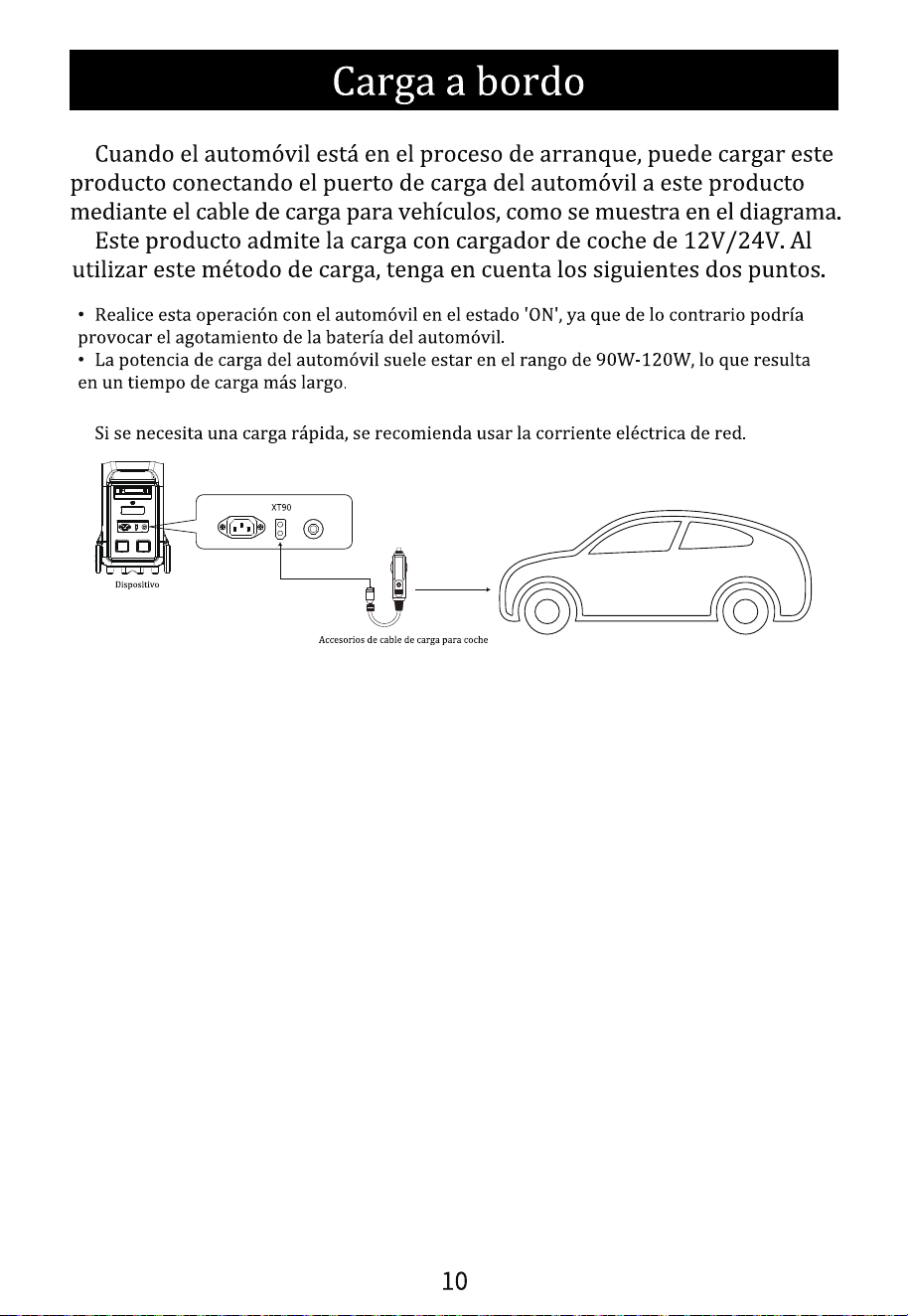 Carga a bordo

Cuando el automóvil está en el proceso de arranque, puede cargar este producto conectando el puerto de carga del automóvil a este producto mediante el cable de carga para vehículos, como se muestra en el diagrama.

Este producto admite la carga con cargador de coche de 12V/24V. Al utilizar este método de carga, tenga en cuenta los siguientes dos puntos.

• Realice esta operación con el automóvil en el estado 'ON', ya que de lo contrario podría provocar el agotamiento de la batería del automóvil.
• La potencia de carga del automóvil suele estar en el rango de 90W-120W, lo que resulta en un tiempo de carga más largo.

Si se necesita una carga rápida, se recomienda usar la corriente eléctrica de red.

XT90

Dispositivo

Accesorios de cable de carga para coche

10